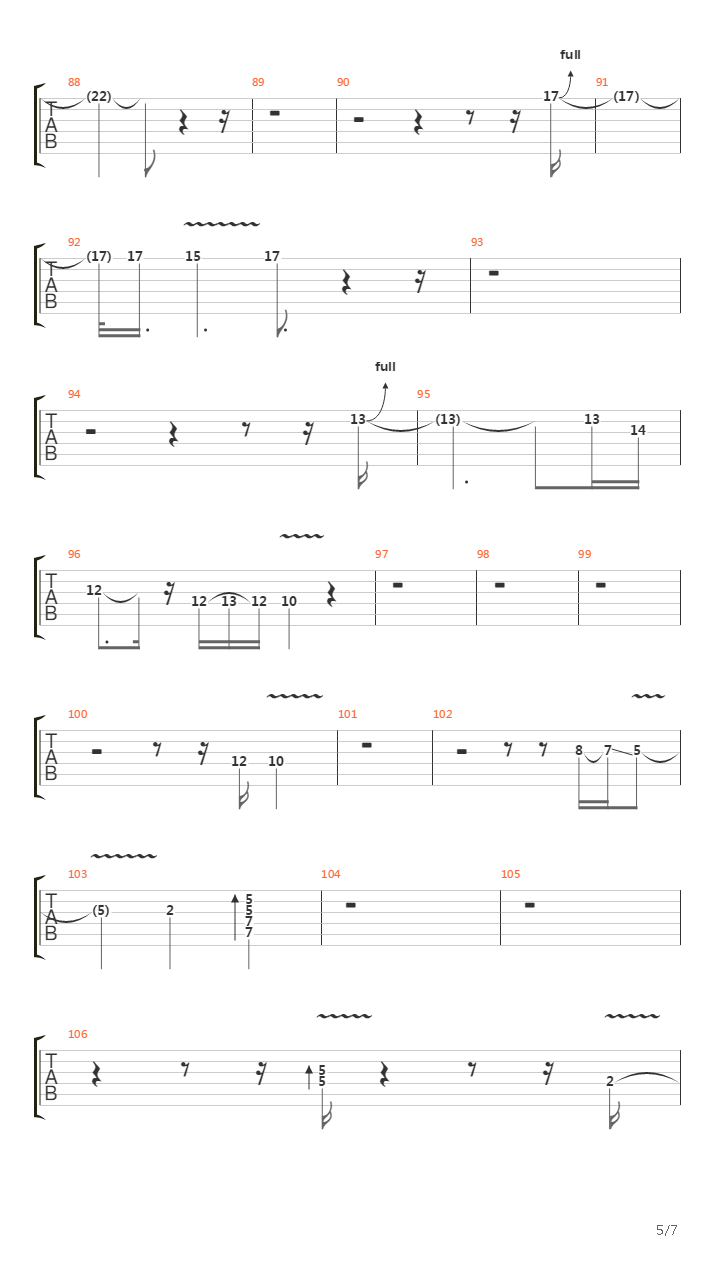 full

88 89 90 91

T
A
B

(22) 17 (17)

92 93

T
A
B

(17) 17 15 17

full

94 95

T
A
B

13 (13) 13 14

96 97 98 99

T
A
B

12 12 13 12 10

100 101 102

T
A
B

12 10 8 7 5

103 104 105

T
A
B

(5) 2 5 5 7 7

106

T
A
B

5 5 2

5/7